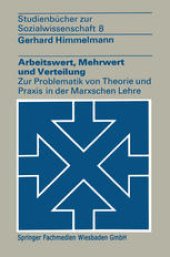 Studienbücher zur Sozialwissenschaft 8

Gerhard Himmelmann

Arbeitswert, Mehrwert und Verteilung

Zur Problematik von Theorie und Praxis in der Marxschen Lehre

Springer Fachmedien Wiesbaden GmbH